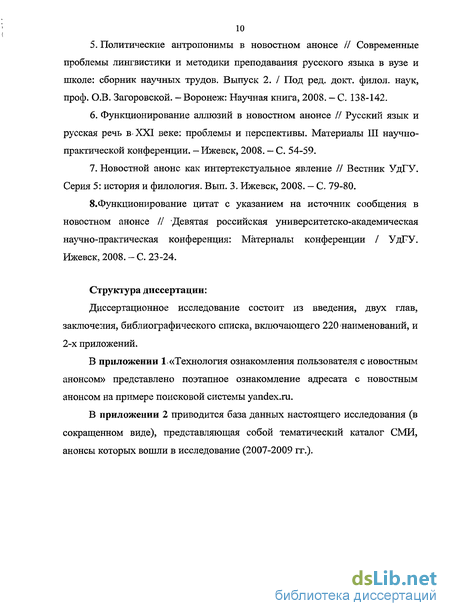 10

5. Политические антропонимы в новостном анонсе // Современные проблемы лингвистики и методики преподавания русского языка в вузе и школе: сборник научных трудов. Выпуск 2. / Под ред. докт. филол. наук, проф. О.В. Загоровской. – Воронеж: Научная книга, 2008. – С. 138-142.

6. Функционирование аллюзий в новостном анонсе // Русский язык и русская речь в XXI веке: проблемы и перспективы. Материалы III научно-практической конференции. – Ижевск, 2008. – С. 54-59.

7. Новостной анонс как интертекстуальное явление // Вестник УдГУ. Серия 5: история и филология. Вып. 3. Ижевск, 2008. – С. 79-80.

8.Функционирование цитат с указанием на источник сообщения в новостном анонсе // Девятая российская университетско-академическая научно-практическая конференция: Материалы конференции / УдГУ. Ижевск, 2008. – С. 23-24.

Структура диссертации:

Диссертационное исследование состоит из введения, двух глав, заключения, библиографического списка, включающего 220 наименований, и 2-х приложений.

В приложении 1 «Технология ознакомления пользователя с новостным анонсом» представлено поэтапное ознакомление адресата с новостным анонсом на примере поисковой системы yandex.ru.

В приложении 2 приводится база данных настоящего исследования (в сокращенном виде), представляющая собой тематический каталог СМИ, анонсы которых вошли в исследование (2007-2009 гг.).

dsLib.net
библиотека диссертаций